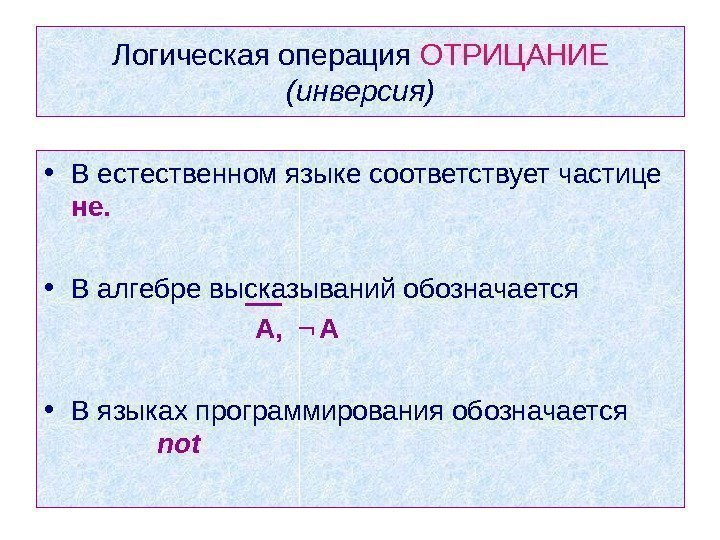 Логическая операция ОТРИЦАНИЕ
(инверсия)

• В естественном языке соответствует частице не.

• В алгебре высказываний обозначается
$\overline{A}$, $\neg A$

• В языках программирования обозначается
not